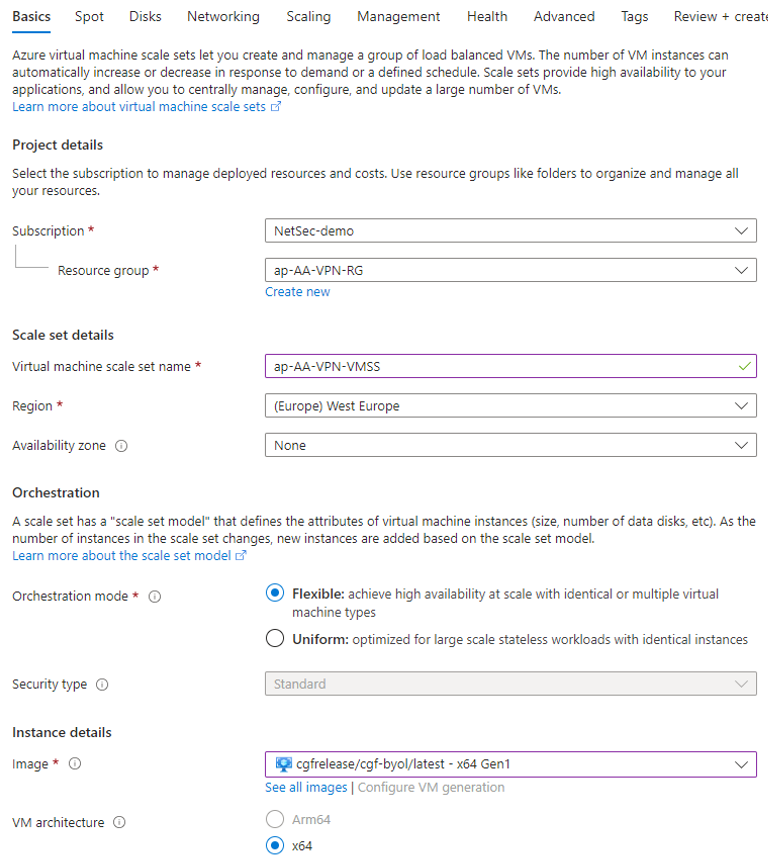 Basics Spot Disks Networking Scaling Management Health Advanced Tags Review + create

Azure virtual machine scale sets let you create and manage a group of load balanced VMs. The number of VM instances can automatically increase or decrease in response to demand or a defined schedule. Scale sets provide high availability to your applications, and allow you to centrally manage, configure, and update a large number of VMs.
Learn more about virtual machine scale sets

Project details

Select the subscription to manage deployed resources and costs. Use resource groups like folders to organize and manage all your resources.

Subscription * NetSec-demo

Resource group * ap-AA-VPN-RG
Create new

Scale set details

Virtual machine scale set name * ap-AA-VPN-VMSS

Region * (Europe) West Europe

Availability zone None

Orchestration

A scale set has a "scale set model" that defines the attributes of virtual machine instances (size, number of data disks, etc). As the number of instances in the scale set changes, new instances are added based on the scale set model.
Learn more about the scale set model

Orchestration mode * Flexible: achieve high availability at scale with identical or multiple virtual machine types
Uniform: optimized for large scale stateless workloads with identical instances

Security type Standard

Instance details

Image * cgfrelease/cgf-byol/latest - x64 Gen1
See all images | Configure VM generation

VM architecture Arm64
x64